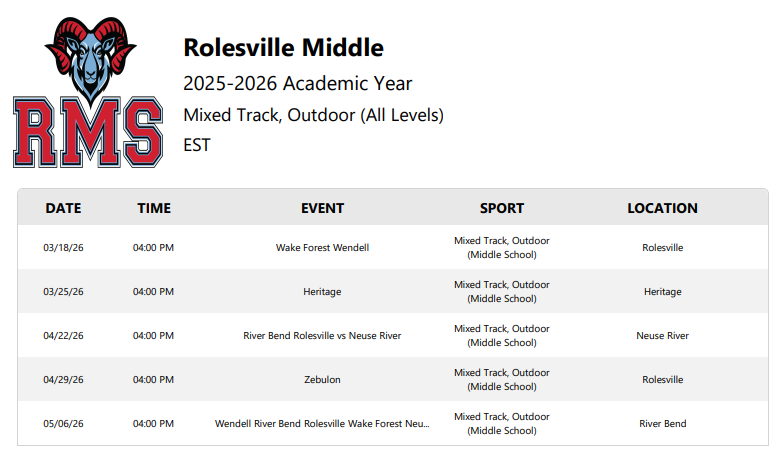 RMS

Rolesville Middle

2025-2026 Academic Year

Mixed Track, Outdoor (All Levels)

EST

| DATE | TIME | EVENT | SPORT | LOCATION |
|---|---|---|---|---|
| 03/18/26 | 04:00 PM | Wake Forest Wendell | Mixed Track, Outdoor (Middle School) | Rolesville |
| 03/25/26 | 04:00 PM | Heritage | Mixed Track, Outdoor (Middle School) | Heritage |
| 04/22/26 | 04:00 PM | River Bend Rolesville vs Neuse River | Mixed Track, Outdoor (Middle School) | Neuse River |
| 04/29/26 | 04:00 PM | Zebulon | Mixed Track, Outdoor (Middle School) | Rolesville |
| 05/06/26 | 04:00 PM | Wendell River Bend Rolesville Wake Forest Neu... | Mixed Track, Outdoor (Middle School) | River Bend |